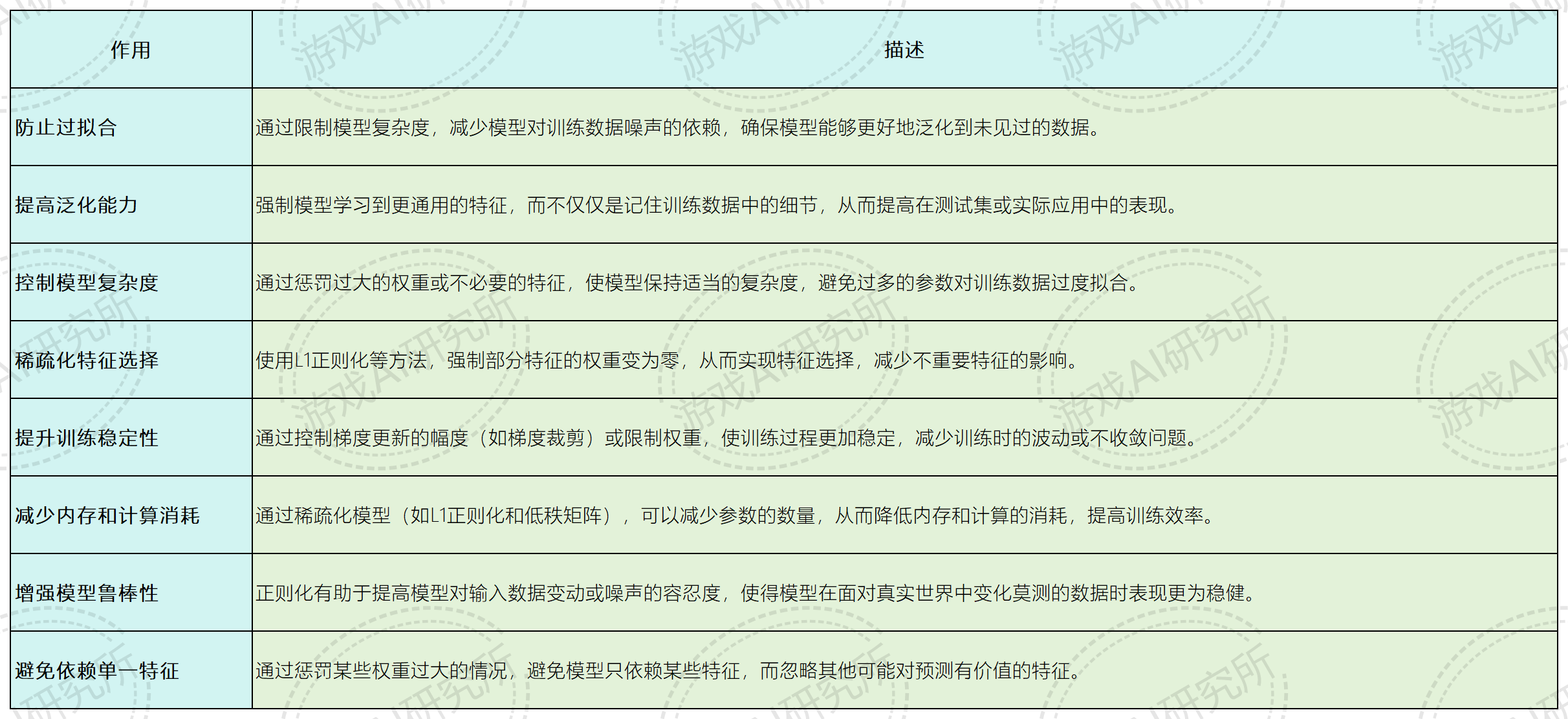 | 作用 | 描述 |
|---|---|
| 防止过拟合 | 通过限制模型复杂度，减少模型对训练数据噪声的依赖，确保模型能够更好地泛化到未见过的数据。 |
| 提高泛化能力 | 强制模型学习到更通用的特征，而不仅仅是记住训练数据中的细节，从而提高在测试集或实际应用中的表现。 |
| 控制模型复杂度 | 通过惩罚过大的权重或不必要的特征，使模型保持适当的复杂度，避免过多的参数对训练数据过度拟合。 |
| 稀疏化特征选择 | 使用L1正则化等方法，强制部分特征的权重变为零，从而实现特征选择，减少不重要特征的影响。 |
| 提升训练稳定性 | 通过控制梯度更新的幅度（如梯度裁剪）或限制权重，使训练过程更加稳定，减少训练时的波动或不收敛问题。 |
| 减少内存和计算消耗 | 通过稀疏化模型（如L1正则化和低秩矩阵），可以减少参数的数量，从而降低内存和计算的消耗，提高训练效率。 |
| 增强模型鲁棒性 | 正则化有助于提高模型对输入数据变动或噪声的容忍度，使得模型在面对真实世界中变化莫测的数据时表现更为稳健。 |
| 避免依赖单一特征 | 通过惩罚某些权重过大的情况，避免模型只依赖某些特征，而忽略其他可能对预测有价值的特征。 |

游戏AI研究所